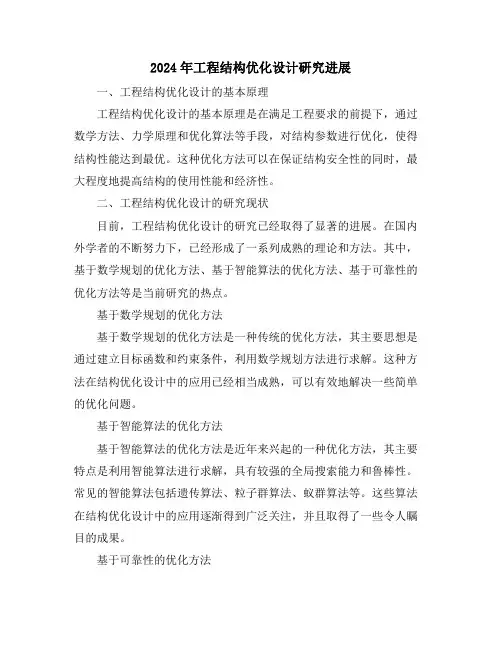 2024年工程结构优化设计研究进展

一、工程结构优化设计的基本原理

工程结构优化设计的基本原理是在满足工程要求的前提下，通过数学方法、力学原理和优化算法等手段，对结构参数进行优化，使得结构性能达到最优。这种优化方法可以在保证结构安全性的同时，最大程度地提高结构的使用性能和经济性。

二、工程结构优化设计的研究现状

目前，工程结构优化设计的研究已经取得了显著的进展。在国内外学者的不断努力下，已经形成了一系列成熟的理论和方法。其中，基于数学规划的优化方法、基于智能算法的优化方法、基于可靠性的优化方法等是当前研究的热点。

基于数学规划的优化方法

基于数学规划的优化方法是一种传统的优化方法，其主要思想是通过建立目标函数和约束条件，利用数学规划方法进行求解。这种方法在结构优化设计中的应用已经相当成熟，可以有效地解决一些简单的优化问题。

基于智能算法的优化方法

基于智能算法的优化方法是近年来兴起的一种优化方法，其主要特点是利用智能算法进行求解，具有较强的全局搜索能力和鲁棒性。常见的智能算法包括遗传算法、粒子群算法、蚁群算法等。这些算法在结构优化设计中的应用逐渐得到广泛关注，并且取得了一些令人瞩目的成果。

基于可靠性的优化方法